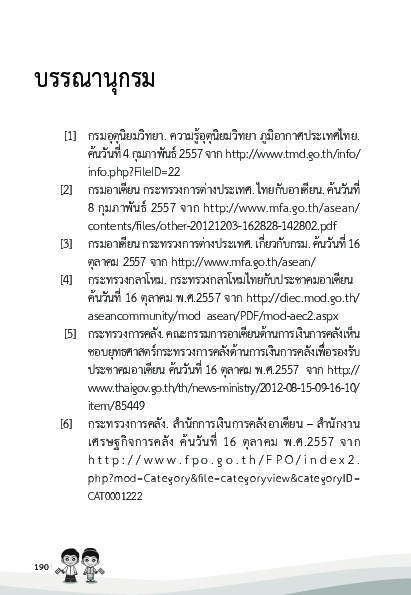 บรรณานุกรม

[1] กรมอุตุนิยมวิทยา. ความรู้อุตุนิยมวิทยา ภูมิอากาศประเทศไทย. ค้นวันที่ 4 กุมภาพันธ์ 2557 จาก http://www.tmd.go.th/info/info.php?FileID=22

[2] กรมอาเซียน กระทรวงการต่างประเทศ. ไทยกับอาเซียน. ค้นวันที่ 8 กุมภาพันธ์ 2557 จาก http://www.mfa.go.th/asean/contents/files/other-20121203-162828-142802.pdf

[3] กรมอาเซียน กระทรวงการต่างประเทศ. เกี่ยวกับกรม. ค้นวันที่ 16 ตุลาคม 2557 จาก http://www.mfa.go.th/asean/

[4] กระทรวงกลาโหม. กระทรวงกลาโหมไทยกับประชาคมอาเซียน ค้นวันที่ 16 ตุลาคม พ.ศ.2557 จาก http://diec.mod.go.th/aseancommunity/mod asean/PDF/mod-aec2.aspx

[5] กระทรวงการคลัง. คณะกรรมการอาเซียนด้านการเงินการคลังเห็นชอบยุทธศาสตร์กระทรวงการคลังด้านการเงินการคลังเพื่อรองรับประชาคมอาเซียน ค้นวันที่ 16 ตุลาคม พ.ศ.2557 จาก http://www.thaigov.go.th/th/news-ministry/2012-08-15-09-16-10/item/85449

[6] กระทรวงการคลัง. สำนักการเงินการคลังอาเซียน – สำนักงานเศรษฐกิจการคลัง ค้นวันที่ 16 ตุลาคม พ.ศ.2557 จาก http://www.fpo.go.th/FPO/index2.php?mod=Category&file=categoryview&categoryID=CAT0001222

190